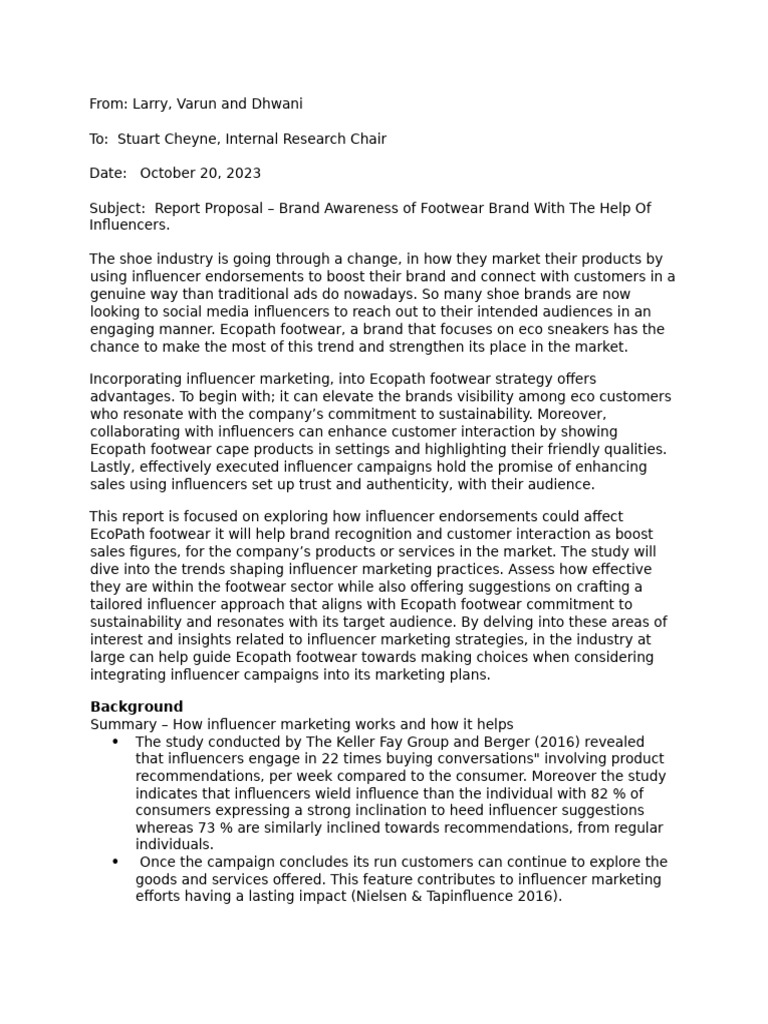 From: Larry, Varun and Dhwani

To: Stuart Cheyne, Internal Research Chair

Date: October 20, 2023

Subject: Report Proposal – Brand Awareness of Footwear Brand With The Help Of Influencers.

The shoe industry is going through a change, in how they market their products by using influencer endorsements to boost their brand and connect with customers in a genuine way than traditional ads do nowadays. So many shoe brands are now looking to social media influencers to reach out to their intended audiences in an engaging manner. Ecopath footwear, a brand that focuses on eco sneakers has the chance to make the most of this trend and strengthen its place in the market.

Incorporating influencer marketing, into Ecopath footwear strategy offers advantages. To begin with; it can elevate the brands visibility among eco customers who resonate with the company's commitment to sustainability. Moreover, collaborating with influencers can enhance customer interaction by showing Ecopath footwear cape products in settings and highlighting their friendly qualities. Lastly, effectively executed influencer campaigns hold the promise of enhancing sales using influencers set up trust and authenticity, with their audience.

This report is focused on exploring how influencer endorsements could affect EcoPath footwear it will help brand recognition and customer interaction as boost sales figures, for the company's products or services in the market. The study will dive into the trends shaping influencer marketing practices. Assess how effective they are within the footwear sector while also offering suggestions on crafting a tailored influencer approach that aligns with Ecopath footwear commitment to sustainability and resonates with its target audience. By delving into these areas of interest and insights related to influencer marketing strategies, in the industry at large can help guide Ecopath footwear towards making choices when considering integrating influencer campaigns into its marketing plans.

**Background**
Summary – How influencer marketing works and how it helps
• The study conducted by The Keller Fay Group and Berger (2016) revealed that influencers engage in 22 times buying conversations" involving product recommendations, per week compared to the consumer. Moreover the study indicates that influencers wield influence than the individual with 82 % of consumers expressing a strong inclination to heed influencer suggestions whereas 73 % are similarly inclined towards recommendations, from regular individuals.
• Once the campaign concludes its run customers can continue to explore the goods and services offered. This feature contributes to influencer marketing efforts having a lasting impact (Nielsen & Tapinfluence 2016).